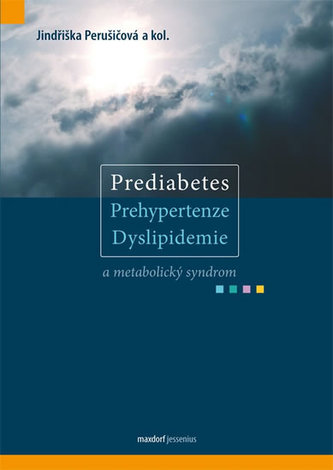 Jindřiška Perušičová a kol.

Prediabetes
Prehypertenze
Dyslipidemie

a metabolický syndrom

maxdorf jessenius